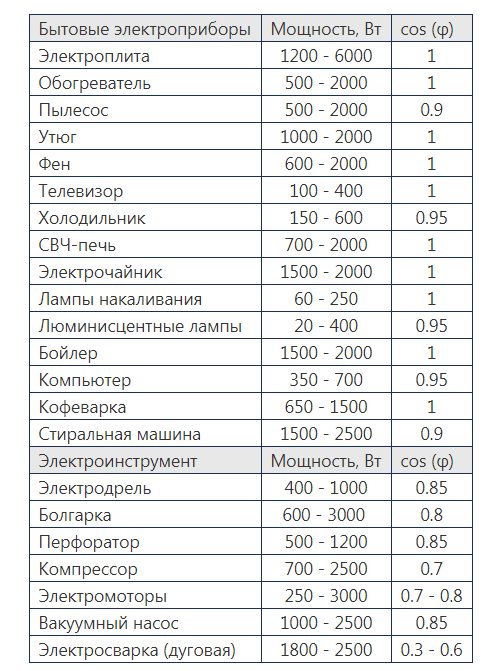 | Бытовые электроприборы | Мощность, Вт | cos (φ) |
|---|---|---|
| Электроплита | 1200 - 6000 | 1 |
| Обогреватель | 500 - 2000 | 1 |
| Пылесос | 500 - 2000 | 0.9 |
| Утюг | 1000 - 2000 | 1 |
| Фен | 600 - 2000 | 1 |
| Телевизор | 100 - 400 | 1 |
| Холодильник | 150 - 600 | 0.95 |
| СВЧ-печь | 700 - 2000 | 1 |
| Электрочайник | 1500 - 2000 | 1 |
| Лампы накаливания | 60 - 250 | 1 |
| Люминисцентные лампы | 20 - 400 | 0.95 |
| Бойлер | 1500 - 2000 | 1 |
| Компьютер | 350 - 700 | 0.95 |
| Кофеварка | 650 - 1500 | 1 |
| Стиральная машина | 1500 - 2500 | 0.9 |
| Электроинструмент | Мощность, Вт | cos (φ) |
| Электродрель | 400 - 1000 | 0.85 |
| Болгарка | 600 - 3000 | 0.8 |
| Перфоратор | 500 - 1200 | 0.85 |
| Компрессор | 700 - 2500 | 0.7 |
| Электромоторы | 250 - 3000 | 0.7 - 0.8 |
| Вакуумный насос | 1000 - 2500 | 0.85 |
| Электросварка (дуговая) | 1800 - 2500 | 0.3 - 0.6 |